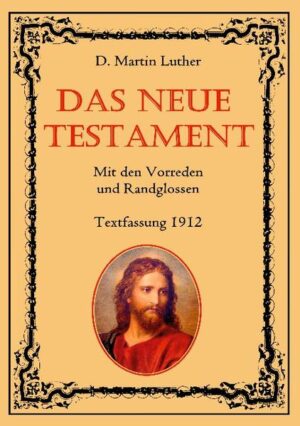 D. Martin Luther

DAS NEUE TESTAMENT

Mit den Vorreden und Randglossen

Textfassung 1912